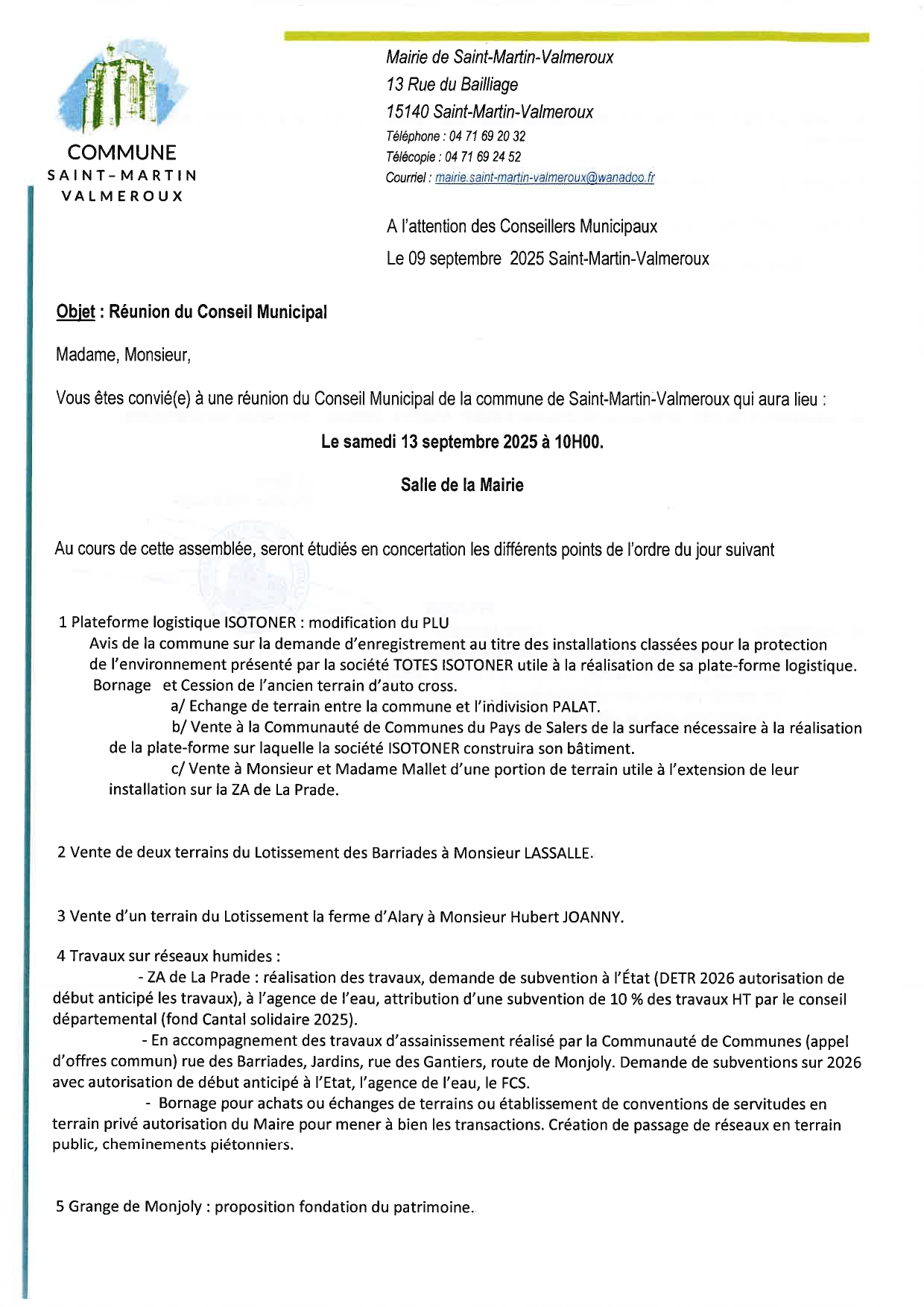 COMMUNE
SAINT-MARTIN
VALMEROUX

Mairie de Saint-Martin-Valmeroux
13 Rue du Bailliage
15140 Saint-Martin-Valmeroux
Téléphone : 04 71 69 20 32
Télécopie : 04 71 69 24 52
Courriel : mairie.saint-martin-valmeroux@wanadoo.fr

A l'attention des Conseillers Municipaux
Le 09 septembre 2025 Saint-Martin-Valmeroux

Objet : Réunion du Conseil Municipal

Madame, Monsieur,

Vous êtes convié(e) à une réunion du Conseil Municipal de la commune de Saint-Martin-Valmeroux qui aura lieu :

Le samedi 13 septembre 2025 à 10H00.

Salle de la Mairie

Au cours de cette assemblée, seront étudiés en concertation les différents points de l'ordre du jour suivant

1 Plateforme logistique ISOTONER : modification du PLU
Avis de la commune sur la demande d'enregistrement au titre des installations classées pour la protection de l'environnement présenté par la société TOTES ISOTONER utile à la réalisation de sa plate-forme logistique.
Bornage et Cession de l'ancien terrain d'auto cross.
a/ Echange de terrain entre la commune et l'indivision PALAT.
b/ Vente à la Communauté de Communes du Pays de Salers de la surface nécessaire à la réalisation de la plate-forme sur laquelle la société ISOTONER construira son bâtiment.
c/ Vente à Monsieur et Madame Mallet d'une portion de terrain utile à l'extension de leur installation sur la ZA de La Prade.

2 Vente de deux terrains du Lotissement des Barriades à Monsieur LASSALLE.

3 Vente d'un terrain du Lotissement la ferme d'Alary à Monsieur Hubert JOANNY.

4 Travaux sur réseaux humides :
- ZA de La Prade : réalisation des travaux, demande de subvention à l'État (DETR 2026 autorisation de début anticipé les travaux), à l'agence de l'eau, attribution d'une subvention de 10 % des travaux HT par le conseil départemental (fond Cantal solidaire 2025).
- En accompagnement des travaux d'assainissement réalisé par la Communauté de Communes (appel d'offres commun) rue des Barriades, Jardins, rue des Gantiers, route de Monjoly. Demande de subventions sur 2026 avec autorisation de début anticipé à l'Etat, l'agence de l'eau, le FCS.
- Bornage pour achats ou échanges de terrains ou établissement de conventions de servitudes en terrain privé autorisation du Maire pour mener à bien les transactions. Création de passage de réseaux en terrain public, cheminements piétonniers.

5 Grange de Monjoly : proposition fondation du patrimoine.